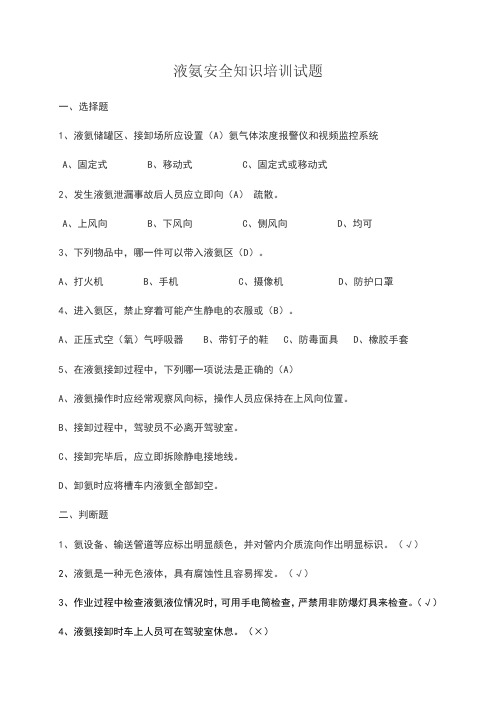 液氨安全知识培训试题

一、选择题

1、液氨储罐区、接卸场所应设置（A）氨气体浓度报警仪和视频监控系统

A、固定式　　B、移动式　　C、固定式或移动式

2、发生液氨泄漏事故后人员应立即向（A） 疏散。

A、上风向　　B、下风向　　C、侧风向　　D、均可

3、下列物品中，哪一件可以带入液氨区（D）。

A、打火机　　B、手机　　C、摄像机　　D、防护口罩

4、进入氨区，禁止穿着可能产生静电的衣服或（B）。

A、正压式空（氧）气呼吸器　　B、带钉子的鞋　　C、防毒面具　　D、橡胶手套

5、在液氨接卸过程中，下列哪一项说法是正确的（A）

A、液氨操作时应经常观察风向标，操作人员应保持在上风向位置。

B、接卸过程中，驾驶员不必离开驾驶室。

C、接卸完毕后，应立即拆除静电接地线。

D、卸氨时应将槽车内液氨全部卸空。

二、判断题

1、氨设备、输送管道等应标出明显颜色，并对管内介质流向作出明显标识。（√）

2、液氨是一种无色液体，具有腐蚀性且容易挥发。（√）

3、作业过程中检查液氨液位情况时，可用手电筒检查，严禁用非防爆灯具来检查。（√）

4、液氨接卸时车上人员可在驾驶室休息。（×）